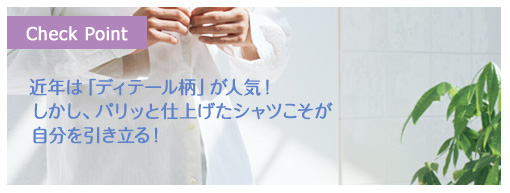 Check Point

近年は「ディテール柄」が人気！
しかし、パリッと仕上げたシャツこそが
自分を引き立る！